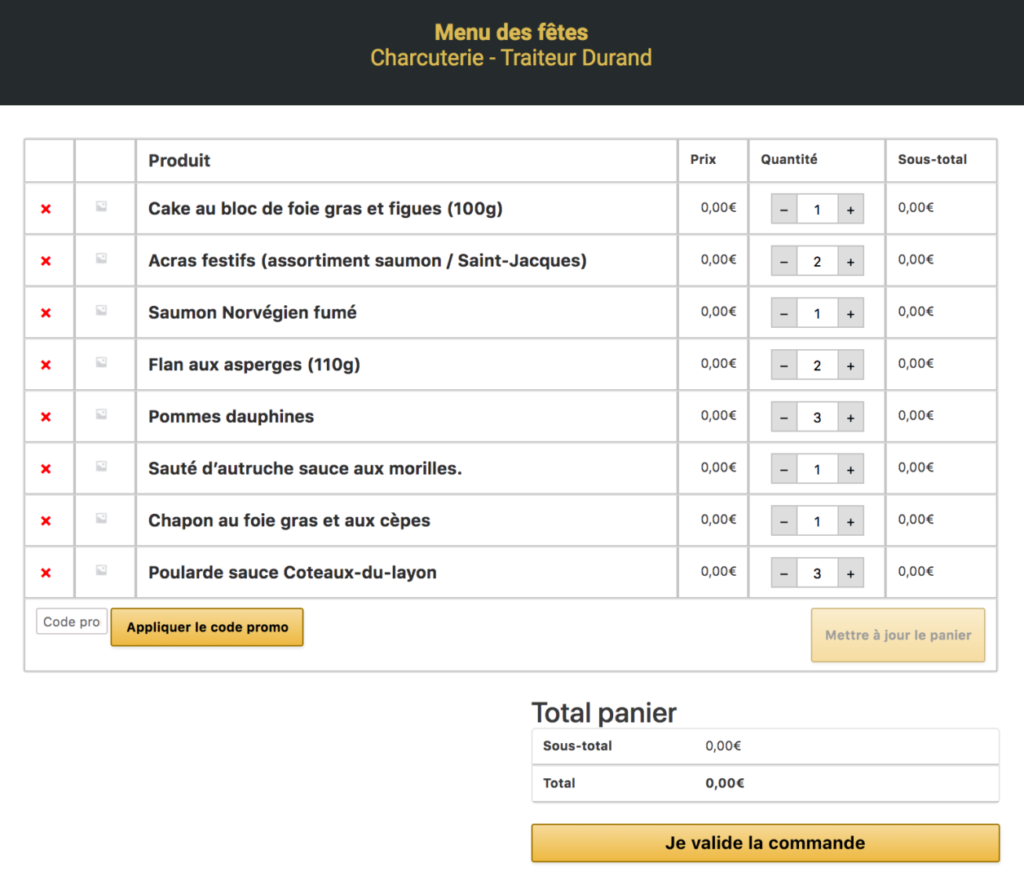 Menu des fêtes
Charcuterie - Traiteur Durand

| | | Produit | Prix | Quantité | Sous-total |
|---|---|---|---|---|---|
| × | | Cake au bloc de foie gras et figues (100g) | 0,00€ | − 1 + | 0,00€ |
| × | | Acras festifs (assortiment saumon / Saint-Jacques) | 0,00€ | − 2 + | 0,00€ |
| × | | Saumon Norvégien fumé | 0,00€ | − 1 + | 0,00€ |
| × | | Flan aux asperges (110g) | 0,00€ | − 2 + | 0,00€ |
| × | | Pommes dauphines | 0,00€ | − 3 + | 0,00€ |
| × | | Sauté d'autruche sauce aux morilles. | 0,00€ | − 1 + | 0,00€ |
| × | | Chapon au foie gras et aux cèpes | 0,00€ | − 1 + | 0,00€ |
| × | | Poularde sauce Coteaux-du-layon | 0,00€ | − 3 + | 0,00€ |

Code pro
Appliquer le code promo
Mettre à jour le panier

Total panier

| Sous-total | 0,00€ |
|---|---|
| Total | 0,00€ |

Je valide la commande